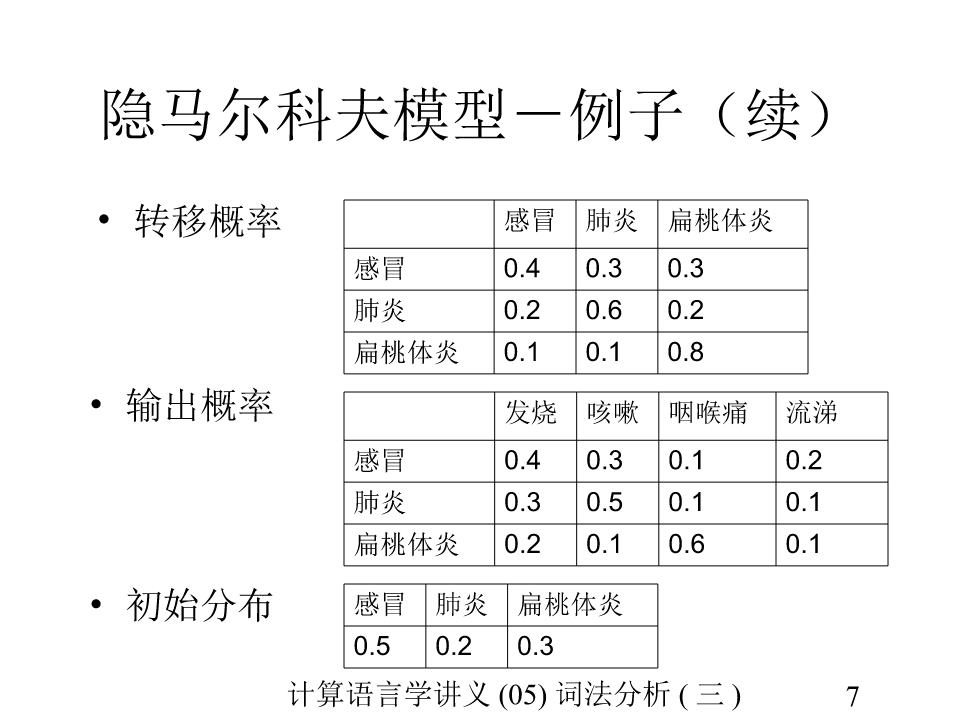 隐马尔科夫模型－例子（续）

• 转移概率

| | 感冒 | 肺炎 | 扁桃体炎 |
|---|---|---|---|
| 感冒 | 0.4 | 0.3 | 0.3 |
| 肺炎 | 0.2 | 0.6 | 0.2 |
| 扁桃体炎 | 0.1 | 0.1 | 0.8 |

• 输出概率

| | 发烧 | 咳嗽 | 咽喉痛 | 流涕 |
|---|---|---|---|---|
| 感冒 | 0.4 | 0.3 | 0.1 | 0.2 |
| 肺炎 | 0.3 | 0.5 | 0.1 | 0.1 |
| 扁桃体炎 | 0.2 | 0.1 | 0.6 | 0.1 |

• 初始分布

| 感冒 | 肺炎 | 扁桃体炎 |
|---|---|---|
| 0.5 | 0.2 | 0.3 |

计算语言学讲义 (05) 词法分析 ( 三 )

7